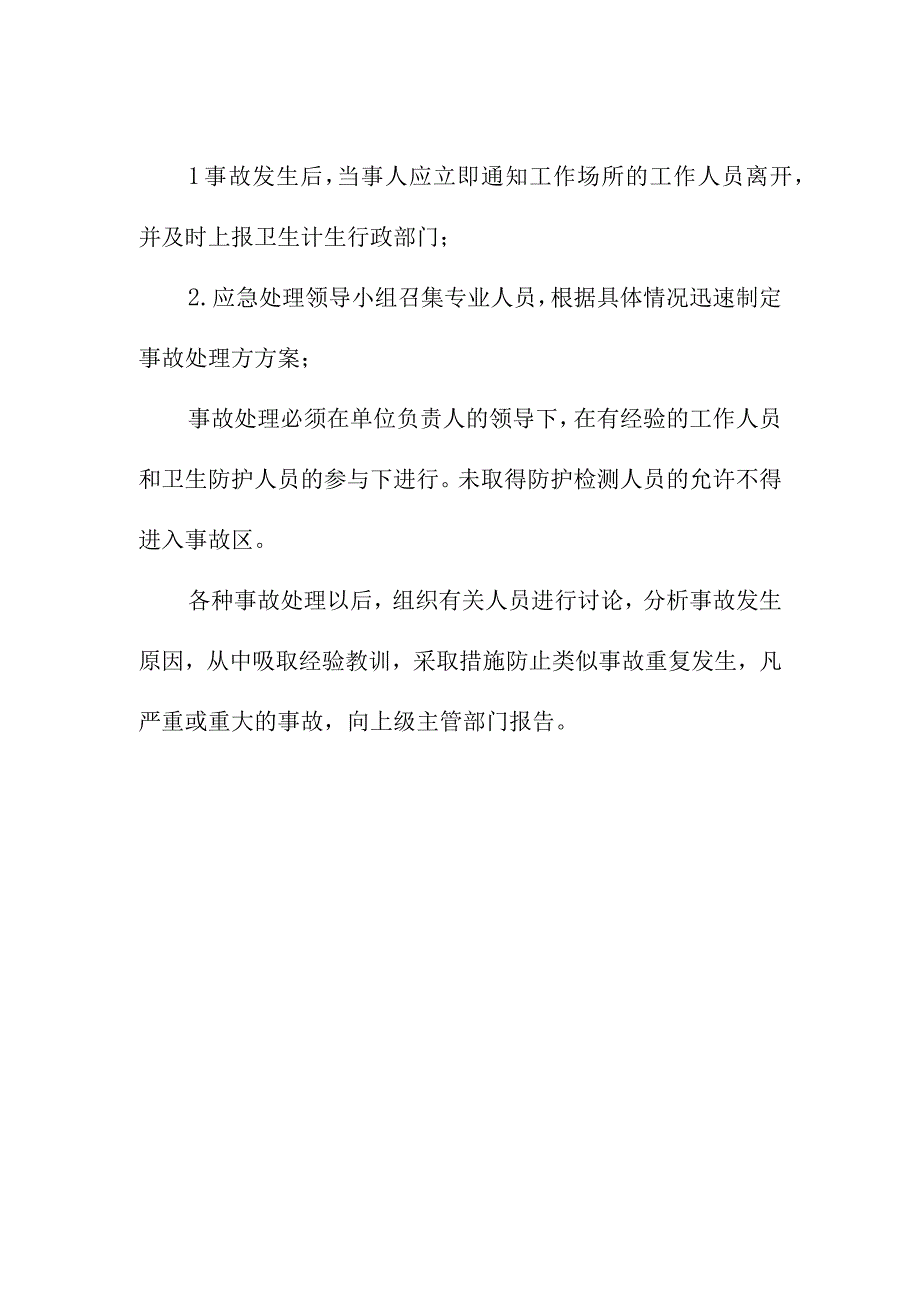 1事故发生后，当事人应立即通知工作场所的工作人员离开，并及时上报卫生计生行政部门；

2.应急处理领导小组召集专业人员，根据具体情况迅速制定事故处理方方案；

事故处理必须在单位负责人的领导下，在有经验的工作人员和卫生防护人员的参与下进行。未取得防护检测人员的允许不得进入事故区。

各种事故处理以后，组织有关人员进行讨论，分析事故发生原因，从中吸取经验教训，采取措施防止类似事故重复发生，凡严重或重大的事故，向上级主管部门报告。